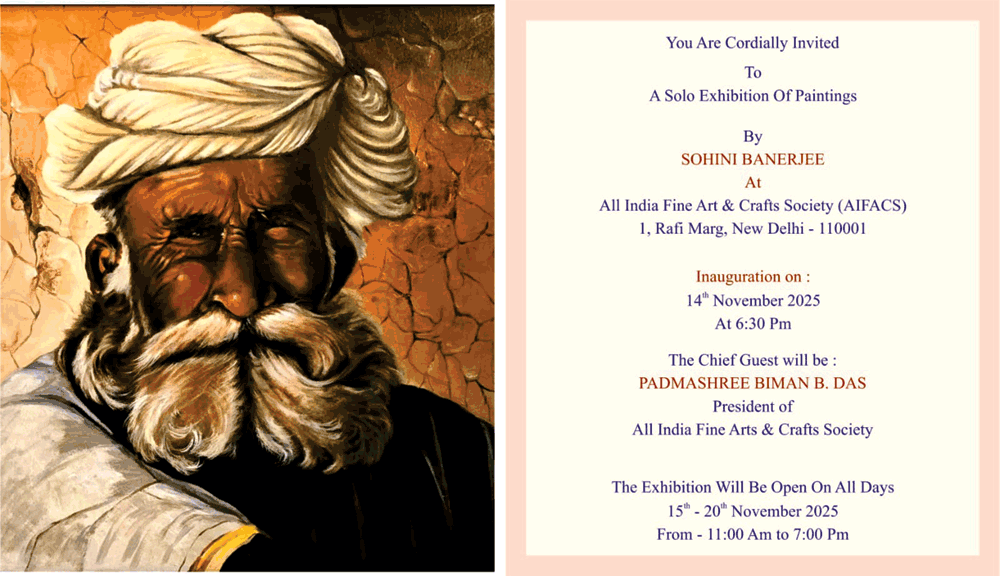 You Are Cordially Invited
To
A Solo Exhibition Of Paintings

By
SOHINI BANERJEE
At
All India Fine Art & Crafts Society (AIFACS)
1, Rafi Marg, New Delhi - 110001

Inauguration on :
14th November 2025
At 6:30 Pm

The Chief Guest will be :
PADMASHREE BIMAN B. DAS
President of
All India Fine Arts & Crafts Society

The Exhibition Will Be Open On All Days
15th - 20th November 2025
From - 11:00 Am to 7:00 Pm